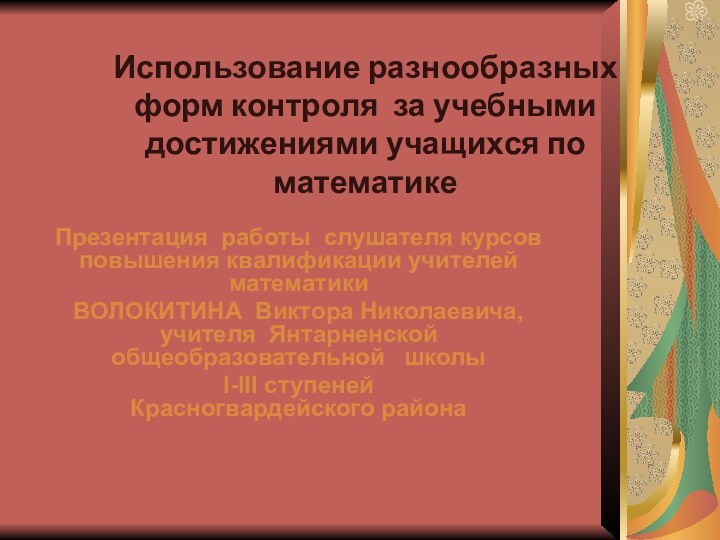 Использование разнообразных форм контроля за учебными достижениями учащихся по математике

Презентация работы слушателя курсов повышения квалификации учителей математики
ВОЛОКИТИНА Виктора Николаевича, учителя Янтарненской общеобразовательной школы
I-III ступеней
Красногвардейского района